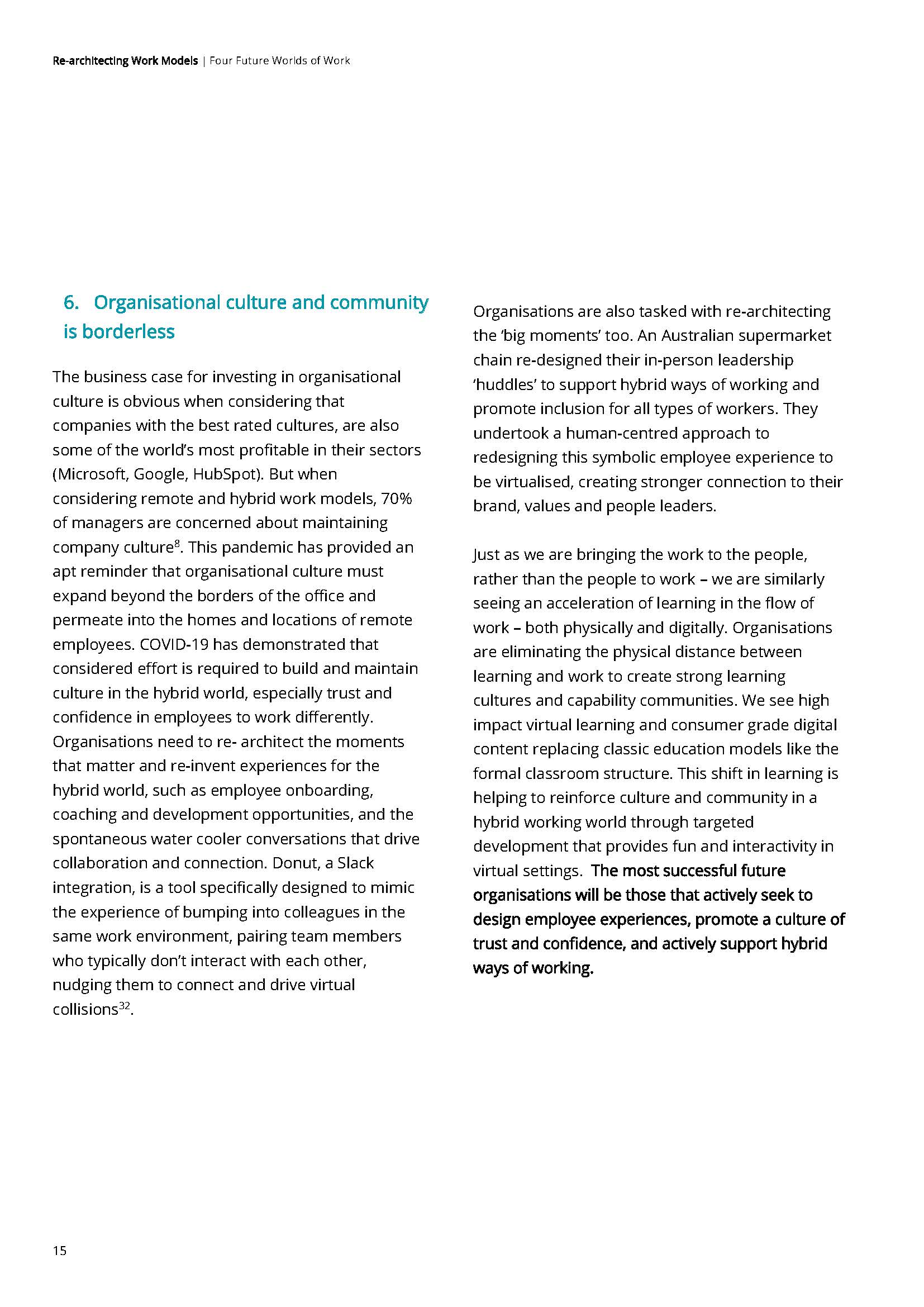 Re-architecting Work Models | Four Future Worlds of Work

6. Organisational culture and community is borderless

The business case for investing in organisational culture is obvious when considering that companies with the best rated cultures, are also some of the world's most profitable in their sectors (Microsoft, Google, HubSpot). But when considering remote and hybrid work models, 70% of managers are concerned about maintaining company culture$^{8}$. This pandemic has provided an apt reminder that organisational culture must expand beyond the borders of the office and permeate into the homes and locations of remote employees. COVID-19 has demonstrated that considered effort is required to build and maintain culture in the hybrid world, especially trust and confidence in employees to work differently. Organisations need to re- architect the moments that matter and re-invent experiences for the hybrid world, such as employee onboarding, coaching and development opportunities, and the spontaneous water cooler conversations that drive collaboration and connection. Donut, a Slack integration, is a tool specifically designed to mimic the experience of bumping into colleagues in the same work environment, pairing team members who typically don't interact with each other, nudging them to connect and drive virtual collisions$^{32}$.

Organisations are also tasked with re-architecting the 'big moments' too. An Australian supermarket chain re-designed their in-person leadership 'huddles' to support hybrid ways of working and promote inclusion for all types of workers. They undertook a human-centred approach to redesigning this symbolic employee experience to be virtualised, creating stronger connection to their brand, values and people leaders.

Just as we are bringing the work to the people, rather than the people to work – we are similarly seeing an acceleration of learning in the flow of work – both physically and digitally. Organisations are eliminating the physical distance between learning and work to create strong learning cultures and capability communities. We see high impact virtual learning and consumer grade digital content replacing classic education models like the formal classroom structure. This shift in learning is helping to reinforce culture and community in a hybrid working world through targeted development that provides fun and interactivity in virtual settings. The most successful future organisations will be those that actively seek to design employee experiences, promote a culture of trust and confidence, and actively support hybrid ways of working.

15